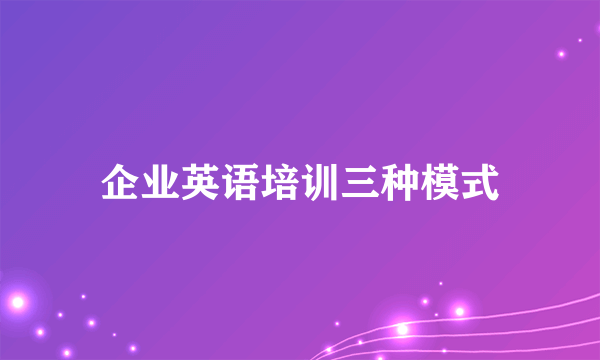 企业英语培训三种模式